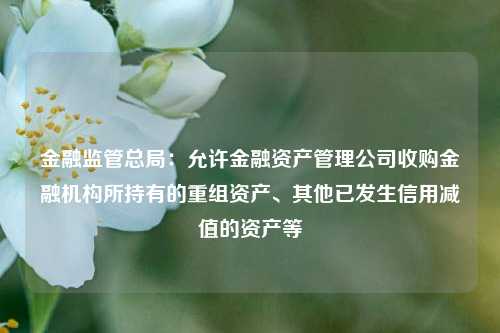 金融监管总局：允许金融资产管理公司收购金融机构所持有的重组资产、其他已发生信用减值的资产等